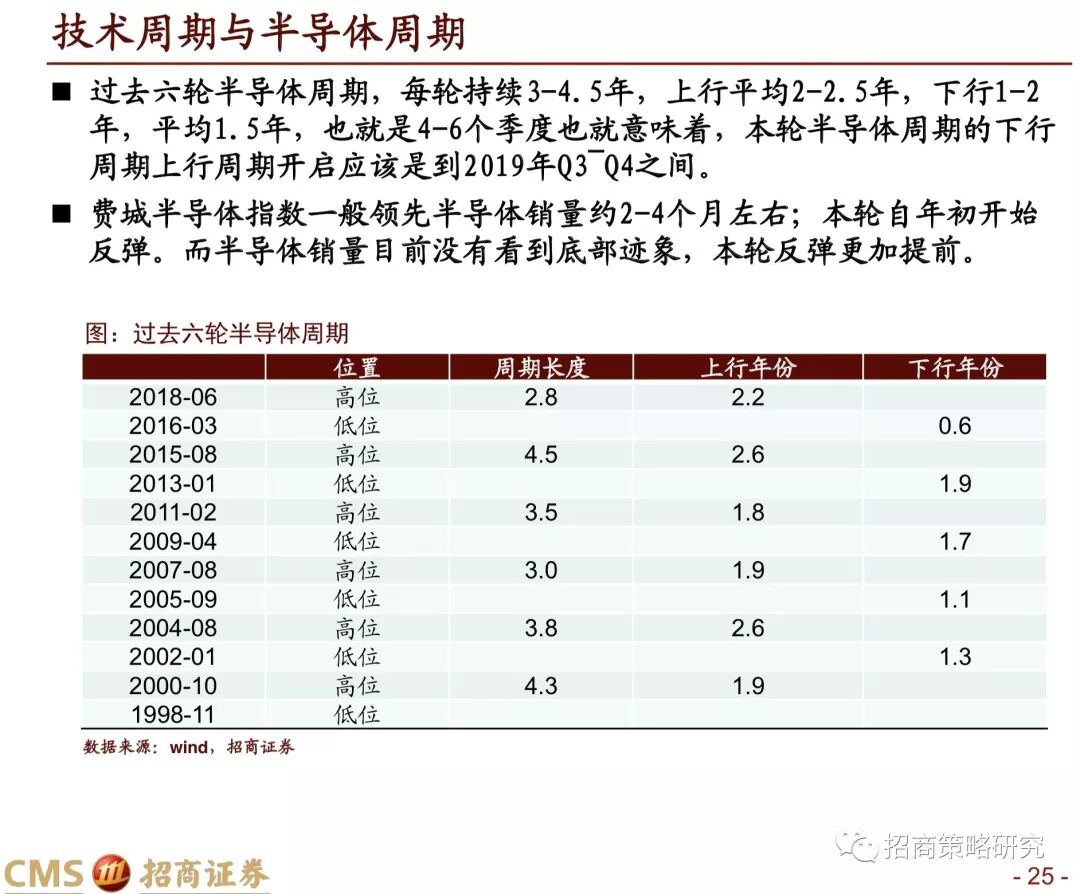 技术周期与半导体周期

■ 过去六轮半导体周期，每轮持续3-4.5年，上行平均2-2.5年，下行1-2年，平均1.5年，也就是4-6个季度也就意味着，本轮半导体周期的下行周期上行周期开启应该是到2019年Q3~Q4之间。

■ 费城半导体指数一般领先半导体销量约2-4个月左右；本轮自年初开始反弹。而半导体销量目前没有看到底部迹象，本轮反弹更加提前。

图：过去六轮半导体周期

| | 位置 | 周期长度 | 上行年份 | 下行年份 |
|---|---|---|---|---|
| 2018-06 | 高位 | 2.8 | 2.2 | |
| 2016-03 | 低位 | | | 0.6 |
| 2015-08 | 高位 | 4.5 | 2.6 | |
| 2013-01 | 低位 | | | 1.9 |
| 2011-02 | 高位 | 3.5 | 1.8 | |
| 2009-04 | 低位 | | | 1.7 |
| 2007-08 | 高位 | 3.0 | 1.9 | |
| 2005-09 | 低位 | | | 1.1 |
| 2004-08 | 高位 | 3.8 | 2.6 | |
| 2002-01 | 低位 | | | 1.3 |
| 2000-10 | 高位 | 4.3 | 1.9 | |
| 1998-11 | 低位 | | | |

数据来源：wind，招商证券

CMS 招商证券

- 25 -

招商策略研究